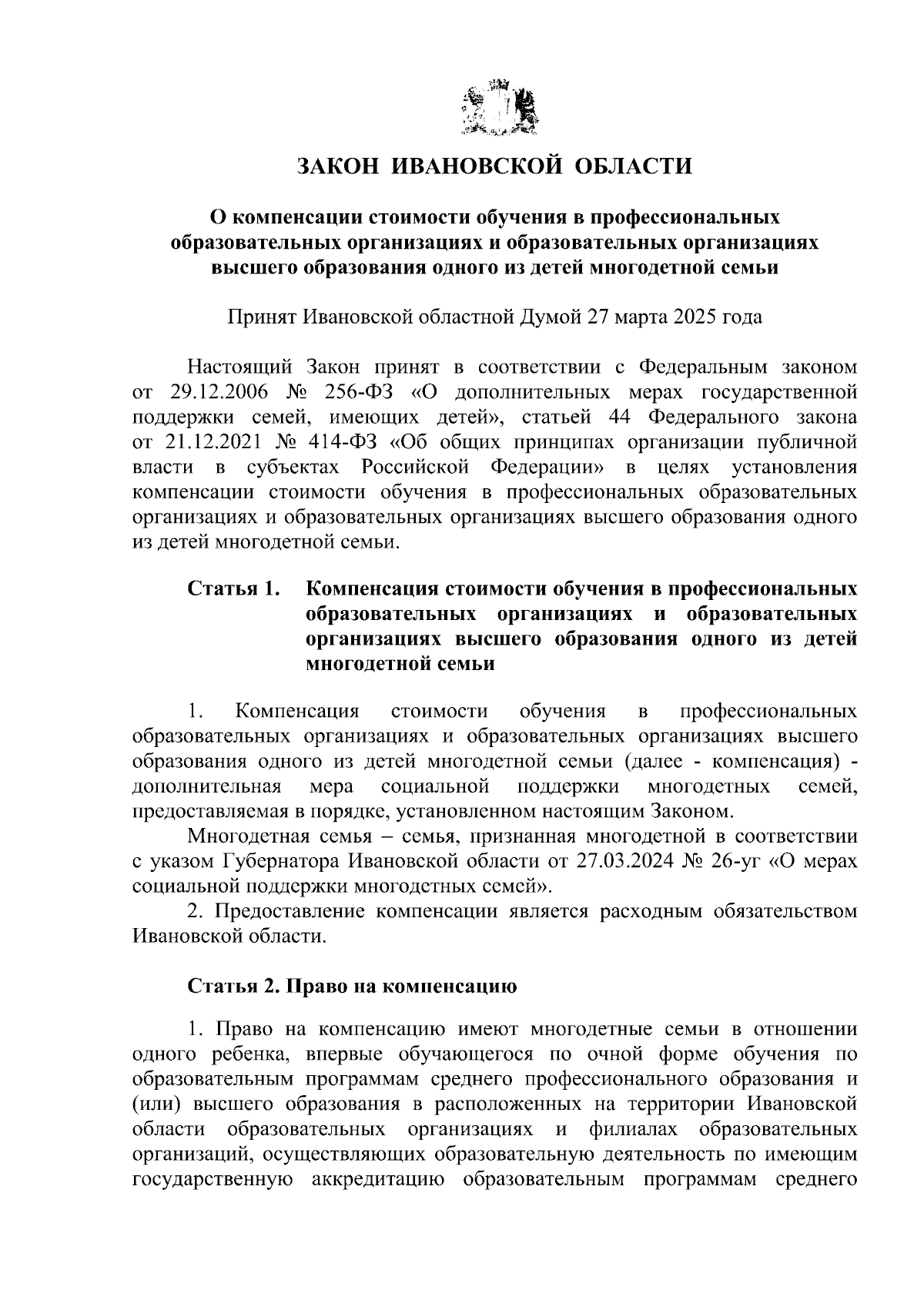 ЗАКОН ИВАНОВСКОЙ ОБЛАСТИ

О компенсации стоимости обучения в профессиональных образовательных организациях и образовательных организациях высшего образования одного из детей многодетной семьи

Принят Ивановской областной Думой 27 марта 2025 года

Настоящий Закон принят в соответствии с Федеральным законом от 29.12.2006 № 256-ФЗ «О дополнительных мерах государственной поддержки семей, имеющих детей», статьей 44 Федерального закона от 21.12.2021 № 414-ФЗ «Об общих принципах организации публичной власти в субъектах Российской Федерации» в целях установления компенсации стоимости обучения в профессиональных образовательных организациях и образовательных организациях высшего образования одного из детей многодетной семьи.

Статья 1. Компенсация стоимости обучения в профессиональных образовательных организациях и образовательных организациях высшего образования одного из детей многодетной семьи

1. Компенсация стоимости обучения в профессиональных образовательных организациях и образовательных организациях высшего образования одного из детей многодетной семьи (далее - компенсация) - дополнительная мера социальной поддержки многодетных семей, предоставляемая в порядке, установленном настоящим Законом.

Многодетная семья – семья, признанная многодетной в соответствии с указом Губернатора Ивановской области от 27.03.2024 № 26-уг «О мерах социальной поддержки многодетных семей».

2. Предоставление компенсации является расходным обязательством Ивановской области.

Статья 2. Право на компенсацию

1. Право на компенсацию имеют многодетные семьи в отношении одного ребенка, впервые обучающегося по очной форме обучения по образовательным программам среднего профессионального образования и (или) высшего образования в расположенных на территории Ивановской области образовательных организациях и филиалах образовательных организаций, осуществляющих образовательную деятельность по имеющим государственную аккредитацию образовательным программам среднего